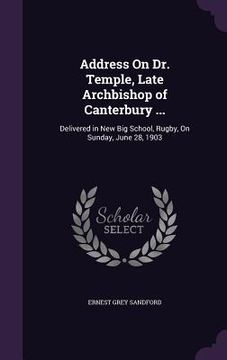 Address On Dr. Temple, Late Archbishop of Canterbury ...

Delivered in New Big School, Rugby, On Sunday, June 28, 1903

Scholar SELECT

ERNEST GREY SANDFORD